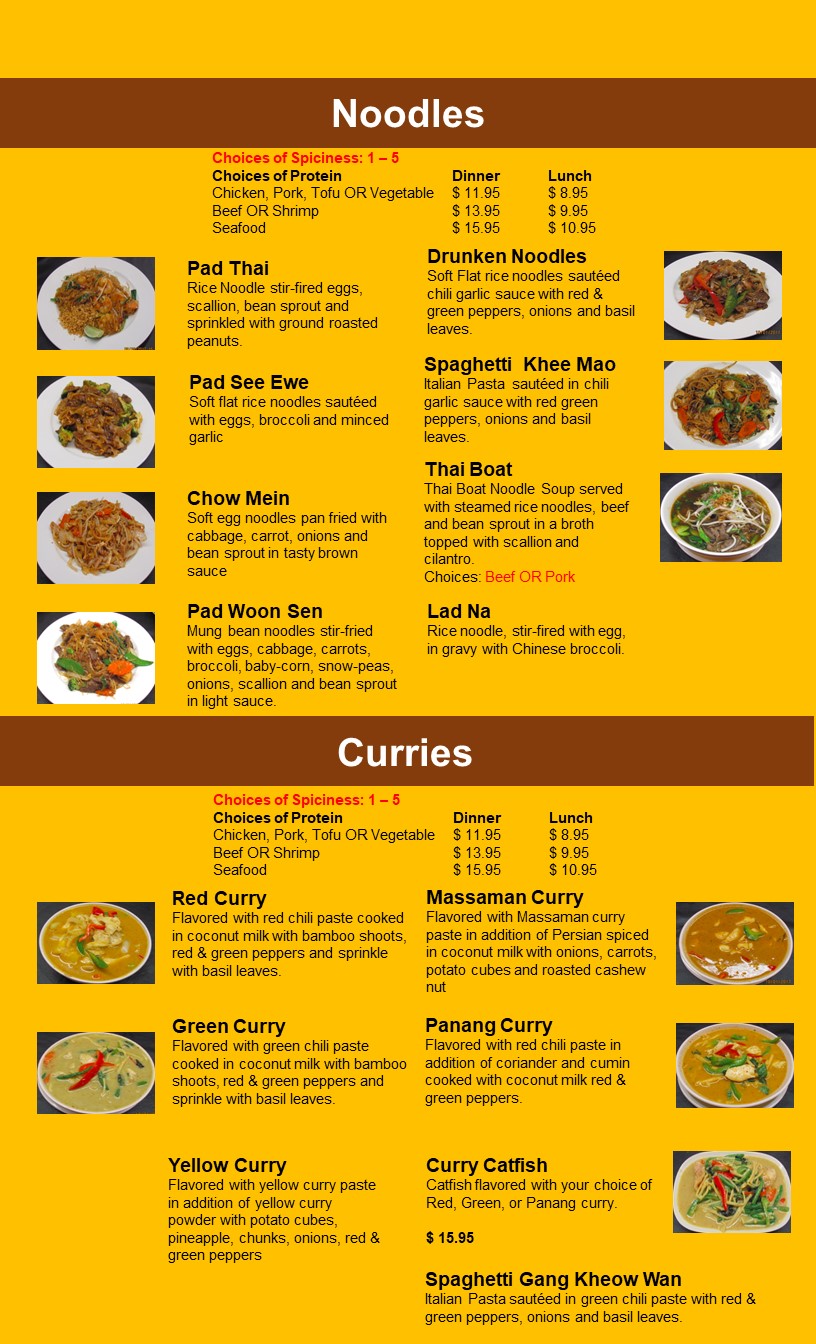 Noodles

Choices of Spiciness: 1 – 5

| Choices of Protein | Dinner | Lunch |
|---|---|---|
| Chicken, Pork, Tofu OR Vegetable | $ 11.95 | $ 8.95 |
| Beef OR Shrimp | $ 13.95 | $ 9.95 |
| Seafood | $ 15.95 | $ 10.95 |

Pad Thai
Rice Noodle stir-fired eggs, scallion, bean sprout and sprinkled with ground roasted peanuts.

Pad See Ewe
Soft flat rice noodles sautéed with eggs, broccoli and minced garlic

Chow Mein
Soft egg noodles pan fried with cabbage, carrot, onions and bean sprout in tasty brown sauce

Pad Woon Sen
Mung bean noodles stir-fried with eggs, cabbage, carrots, broccoli, baby-corn, snow-peas, onions, scallion and bean sprout in light sauce.

Drunken Noodles
Soft Flat rice noodles sautéed chili garlic sauce with red & green peppers, onions and basil leaves.

Spaghetti Khee Mao
Italian Pasta sautéed in chili garlic sauce with red green peppers, onions and basil leaves.

Thai Boat
Thai Boat Noodle Soup served with steamed rice noodles, beef and bean sprout in a broth topped with scallion and cilantro.
Choices: Beef OR Pork

Lad Na
Rice noodle, stir-fired with egg, in gravy with Chinese broccoli.

Curries

Choices of Spiciness: 1 – 5

| Choices of Protein | Dinner | Lunch |
|---|---|---|
| Chicken, Pork, Tofu OR Vegetable | $ 11.95 | $ 8.95 |
| Beef OR Shrimp | $ 13.95 | $ 9.95 |
| Seafood | $ 15.95 | $ 10.95 |

Red Curry
Flavored with red chili paste cooked in coconut milk with bamboo shoots, red & green peppers and sprinkle with basil leaves.

Green Curry
Flavored with green chili paste cooked in coconut milk with bamboo shoots, red & green peppers and sprinkle with basil leaves.

Yellow Curry
Flavored with yellow curry paste in addition of yellow curry powder with potato cubes, pineapple, chunks, onions, red & green peppers

Massaman Curry
Flavored with Massaman curry paste in addition of Persian spiced in coconut milk with onions, carrots, potato cubes and roasted cashew nut

Panang Curry
Flavored with red chili paste in addition of coriander and cumin cooked with coconut milk red & green peppers.

Curry Catfish
Catfish flavored with your choice of Red, Green, or Panang curry.

$ 15.95

Spaghetti Gang Kheow Wan
Italian Pasta sautéed in green chili paste with red & green peppers, onions and basil leaves.